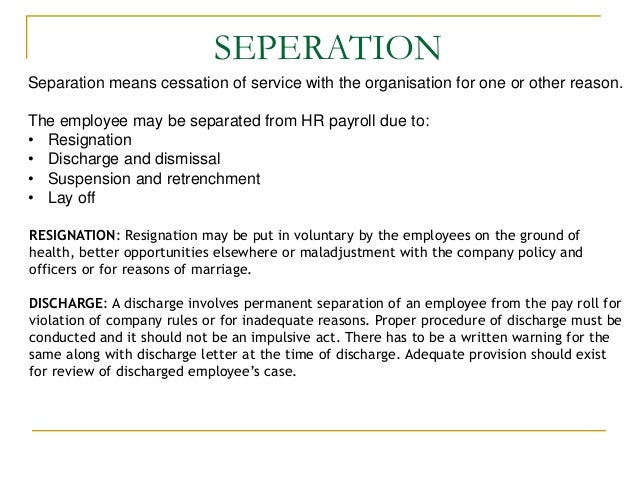 SEPERATION

Separation means cessation of service with the organisation for one or other reason.

The employee may be separated from HR payroll due to:
• Resignation
• Discharge and dismissal
• Suspension and retrenchment
• Lay off

RESIGNATION: Resignation may be put in voluntary by the employees on the ground of health, better opportunities elsewhere or maladjustment with the company policy and officers or for reasons of marriage.

DISCHARGE: A discharge involves permanent separation of an employee from the pay roll for violation of company rules or for inadequate reasons. Proper procedure of discharge must be conducted and it should not be an impulsive act. There has to be a written warning for the same along with discharge letter at the time of discharge. Adequate provision should exist for review of discharged employee's case.